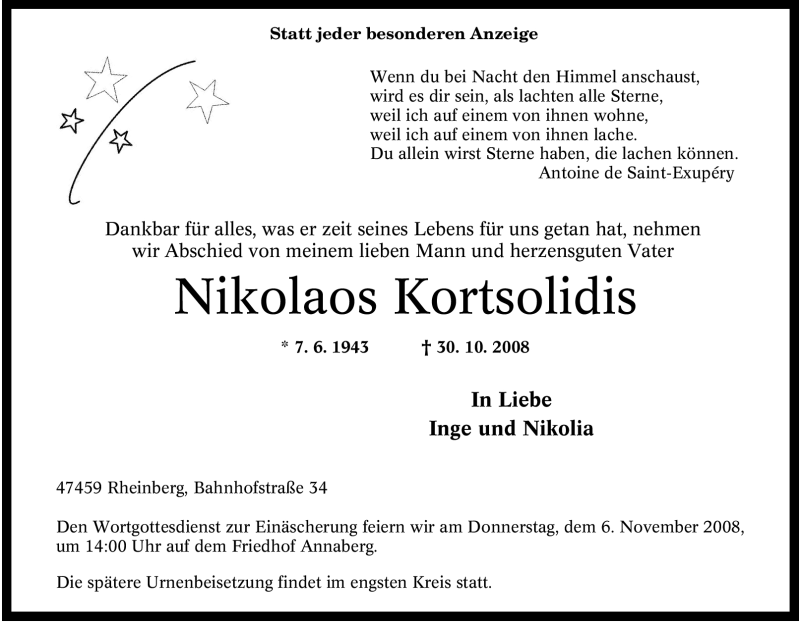 Statt jeder besonderen Anzeige

Wenn du bei Nacht den Himmel anschaust,
wird es dir sein, als lachten alle Sterne,
weil ich auf einem von ihnen wohne,
weil ich auf einem von ihnen lache.
Du allein wirst Sterne haben, die lachen können.
Antoine de Saint-Exupéry

Dankbar für alles, was er zeit seines Lebens für uns getan hat, nehmen wir Abschied von meinem lieben Mann und herzensguten Vater

Nikolaos Kortsolidis

* 7. 6. 1943 † 30. 10. 2008

In Liebe
Inge und Nikolia

47459 Rheinberg, Bahnhofstraße 34

Den Wortgottesdienst zur Einäscherung feiern wir am Donnerstag, dem 6. November 2008, um 14:00 Uhr auf dem Friedhof Annaberg.

Die spätere Urnenbeisetzung findet im engsten Kreis statt.